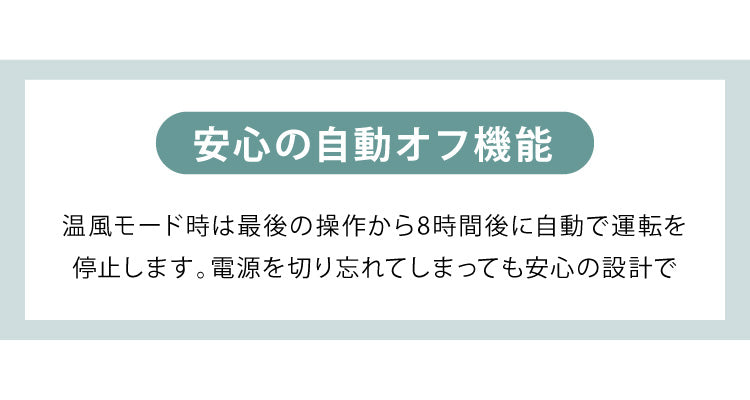 安心の自動オフ機能

温風モード時は最後の操作から8時間後に自動で運転を停止します。電源を切り忘れてしまっても安心の設計で